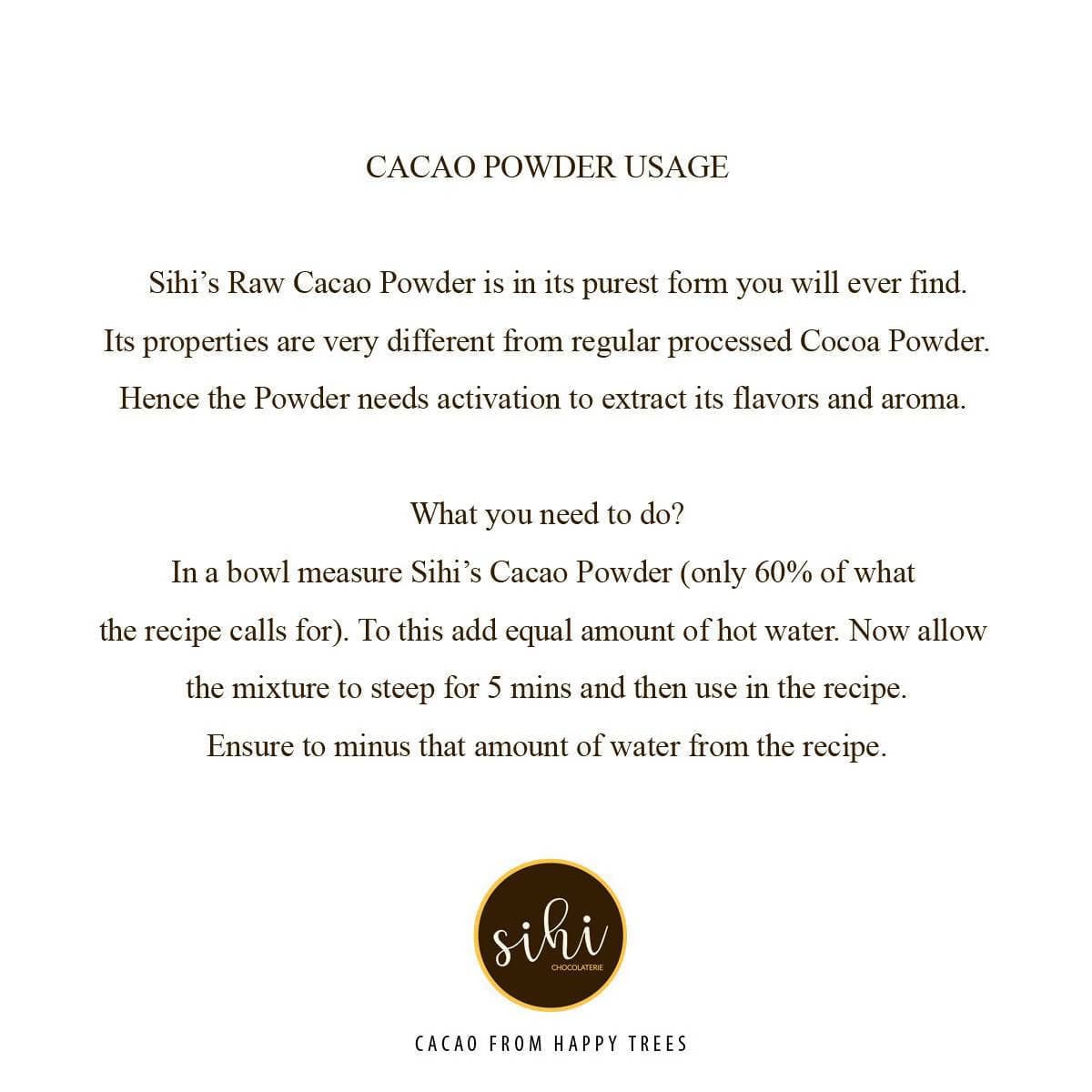 CACAO POWDER USAGE

Sihi's Raw Cacao Powder is in its purest form you will ever find. Its properties are very different from regular processed Cocoa Powder. Hence the Powder needs activation to extract its flavors and aroma.

What you need to do?

In a bowl measure Sihi's Cacao Powder (only 60% of what the recipe calls for). To this add equal amount of hot water. Now allow the mixture to steep for 5 mins and then use in the recipe. Ensure to minus that amount of water from the recipe.

sihi
CHOCOLATERIE

CACAO FROM HAPPY TREES